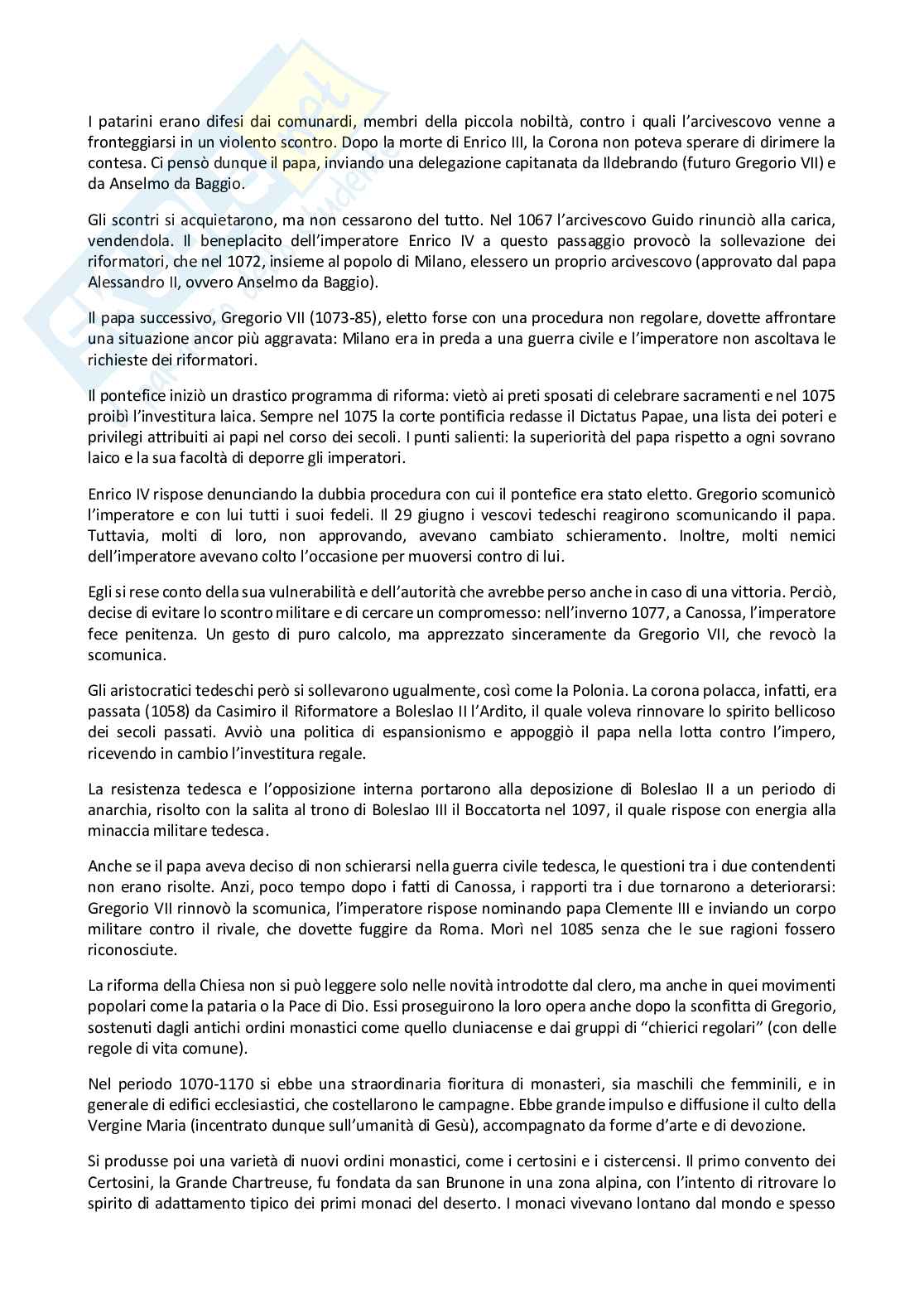 I patarini erano difesi dai comunardi, membri della piccola nobiltà, contro i quali l'arcivescovo venne a fronteggiarsi in un violento scontro. Dopo la morte di Enrico III, la Corona non poteva sperare di dirimere la contesa. Ci pensò dunque il papa, inviando una delegazione capitanata da Ildebrando (futuro Gregorio VII) e da Anselmo da Baggio.

Gli scontri si acquietarono, ma non cessarono del tutto. Nel 1067 l'arcivescovo Guido rinunciò alla carica, vendendola. Il beneplacito dell'imperatore Enrico IV a questo passaggio provocò la sollevazione dei riformatori, che nel 1072, insieme al popolo di Milano, elessero un proprio arcivescovo (approvato dal papa Alessandro II, ovvero Anselmo da Baggio).

Il papa successivo, Gregorio VII (1073-85), eletto forse con una procedura non regolare, dovette affrontare una situazione ancor più aggravata: Milano era in preda a una guerra civile e l'imperatore non ascoltava le richieste dei riformatori.

Il pontefice iniziò un drastico programma di riforma: vietò ai preti sposati di celebrare sacramenti e nel 1075 proibì l'investitura laica. Sempre nel 1075 la corte pontificia redasse il Dictatus Papae, una lista dei poteri e privilegi attribuiti ai papi nel corso dei secoli. I punti salienti: la superiorità del papa rispetto a ogni sovrano laico e la sua facoltà di deporre gli imperatori.

Enrico IV rispose denunciando la dubbia procedura con cui il pontefice era stato eletto. Gregorio scomunicò l'imperatore e con lui tutti i suoi fedeli. Il 29 giugno i vescovi tedeschi reagirono scomunicando il papa. Tuttavia, molti di loro, non approvando, avevano cambiato schieramento. Inoltre, molti nemici dell'imperatore avevano colto l'occasione per muoversi contro di lui.

Egli si rese conto della sua vulnerabilità e dell'autorità che avrebbe perso anche in caso di una vittoria. Perciò, decise di evitare lo scontro militare e di cercare un compromesso: nell'inverno 1077, a Canossa, l'imperatore fece penitenza. Un gesto di puro calcolo, ma apprezzato sinceramente da Gregorio VII, che revocò la scomunica.

Gli aristocratici tedeschi però si sollevarono ugualmente, così come la Polonia. La corona polacca, infatti, era passata (1058) da Casimiro il Riformatore a Boleslao II l'Ardito, il quale voleva rinnovare lo spirito bellicoso dei secoli passati. Avviò una politica di espansionismo e appoggiò il papa nella lotta contro l'impero, ricevendo in cambio l'investitura regale.

La resistenza tedesca e l'opposizione interna portarono alla deposizione di Boleslao II a un periodo di anarchia, risolto con la salita al trono di Boleslao III il Boccatorta nel 1097, il quale rispose con energia alla minaccia militare tedesca.

Anche se il papa aveva deciso di non schierarsi nella guerra civile tedesca, le questioni tra i due contendenti non erano risolte. Anzi, poco tempo dopo i fatti di Canossa, i rapporti tra i due tornarono a deteriorarsi: Gregorio VII rinnovò la scomunica, l'imperatore rispose nominando papa Clemente III e inviando un corpo militare contro il rivale, che dovette fuggire da Roma. Morì nel 1085 senza che le sue ragioni fossero riconosciute.

La riforma della Chiesa non si può leggere solo nelle novità introdotte dal clero, ma anche in quei movimenti popolari come la pataria o la Pace di Dio. Essi proseguirono la loro opera anche dopo la sconfitta di Gregorio, sostenuti dagli antichi ordini monastici come quello cluniacense e dai gruppi di "chierici regolari" (con delle regole di vita comune).

Nel periodo 1070-1170 si ebbe una straordinaria fioritura di monasteri, sia maschili che femminili, e in generale di edifici ecclesiastici, che costellarono le campagne. Ebbe grande impulso e diffusione il culto della Vergine Maria (incentrato dunque sull'umanità di Gesù), accompagnato da forme d'arte e di devozione.

Si produsse poi una varietà di nuovi ordini monastici, come i certosini e i cistercensi. Il primo convento dei Certosini, la Grande Chartreuse, fu fondata da san Brunone in una zona alpina, con l'intento di ritrovare lo spirito di adattamento tipico dei primi monaci del deserto. I monaci vivevano lontano dal mondo e spesso